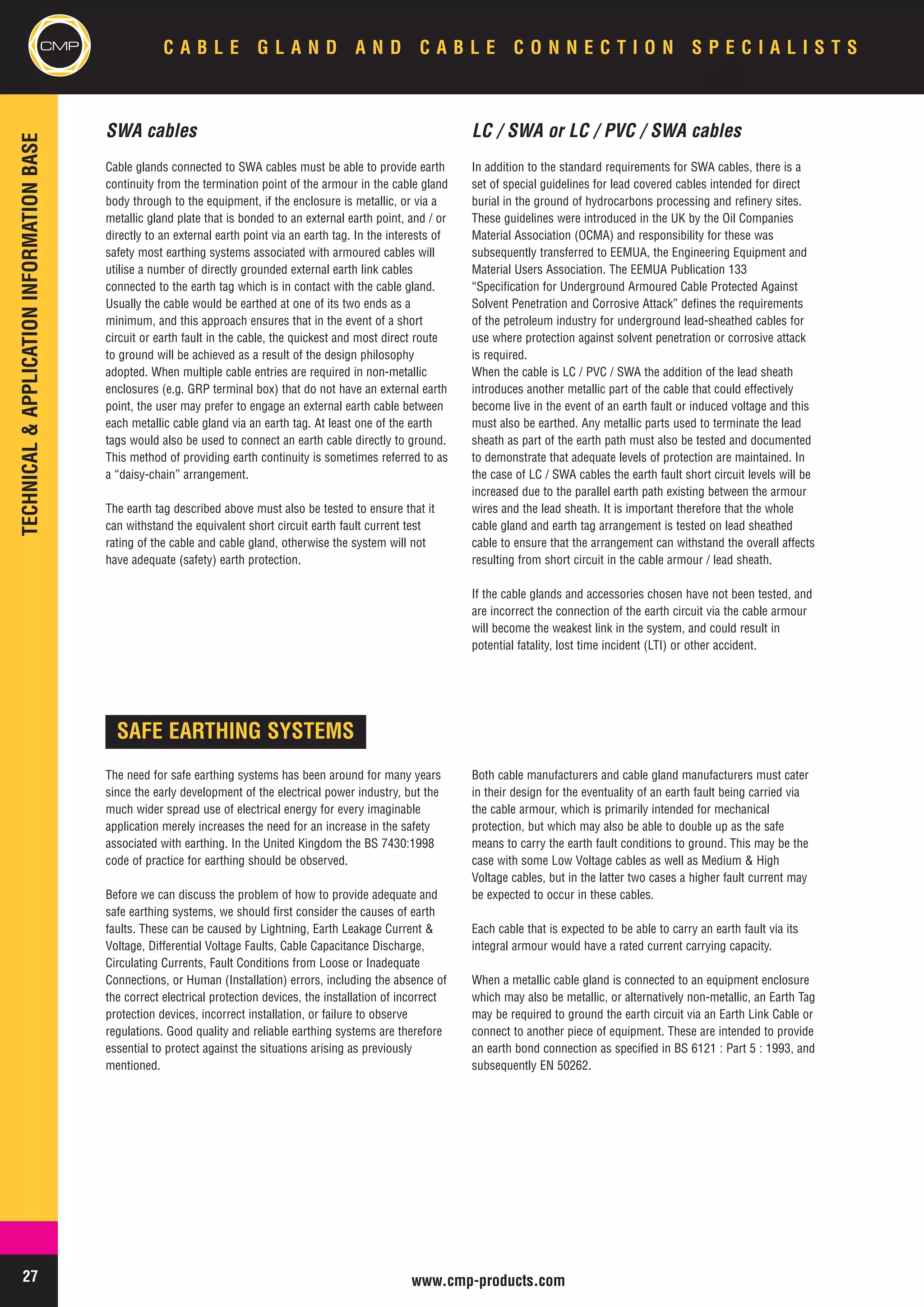 CMP

CABLE GLAND AND CABLE CONNECTION SPECIALISTS

TECHNICAL & APPLICATION INFORMATION BASE

SWA cables

Cable glands connected to SWA cables must be able to provide earth continuity from the termination point of the armour in the cable gland body through to the equipment, if the enclosure is metallic, or via a metallic gland plate that is bonded to an external earth point, and / or directly to an external earth point via an earth tag. In the interests of safety most earthing systems associated with armoured cables will utilise a number of directly grounded external earth link cables connected to the earth tag which is in contact with the cable gland. Usually the cable would be earthed at one of its two ends as a minimum, and this approach ensures that in the event of a short circuit or earth fault in the cable, the quickest and most direct route to ground will be achieved as a result of the design philosophy adopted. When multiple cable entries are required in non-metallic enclosures (e.g. GRP terminal box) that do not have an external earth point, the user may prefer to engage an external earth cable between each metallic cable gland via an earth tag. At least one of the earth tags would also be used to connect an earth cable directly to ground. This method of providing earth continuity is sometimes referred to as a “daisy-chain” arrangement.

The earth tag described above must also be tested to ensure that it can withstand the equivalent short circuit earth fault current test rating of the cable and cable gland, otherwise the system will not have adequate (safety) earth protection.

LC / SWA or LC / PVC / SWA cables

In addition to the standard requirements for SWA cables, there is a set of special guidelines for lead covered cables intended for direct burial in the ground of hydrocarbons processing and refinery sites. These guidelines were introduced in the UK by the Oil Companies Material Association (OCMA) and responsibility for these was subsequently transferred to EEMUA, the Engineering Equipment and Material Users Association. The EEMUA Publication 133 “Specification for Underground Armoured Cable Protected Against Solvent Penetration and Corrosive Attack” defines the requirements of the petroleum industry for underground lead-sheathed cables for use where protection against solvent penetration or corrosive attack is required.
When the cable is LC / PVC / SWA the addition of the lead sheath introduces another metallic part of the cable that could effectively become live in the event of an earth fault or induced voltage and this must also be earthed. Any metallic parts used to terminate the lead sheath as part of the earth path must also be tested and documented to demonstrate that adequate levels of protection are maintained. In the case of LC / SWA cables the earth fault short circuit levels will be increased due to the parallel earth path existing between the armour wires and the lead sheath. It is important therefore that the whole cable gland and earth tag arrangement is tested on lead sheathed cable to ensure that the arrangement can withstand the overall affects resulting from short circuit in the cable armour / lead sheath.

If the cable glands and accessories chosen have not been tested, and are incorrect the connection of the earth circuit via the cable armour will become the weakest link in the system, and could result in potential fatality, lost time incident (LTI) or other accident.

SAFE EARTHING SYSTEMS

The need for safe earthing systems has been around for many years since the early development of the electrical power industry, but the much wider spread use of electrical energy for every imaginable application merely increases the need for an increase in the safety associated with earthing. In the United Kingdom the BS 7430:1998 code of practice for earthing should be observed.

Before we can discuss the problem of how to provide adequate and safe earthing systems, we should first consider the causes of earth faults. These can be caused by Lightning, Earth Leakage Current & Voltage, Differential Voltage Faults, Cable Capacitance Discharge, Circulating Currents, Fault Conditions from Loose or Inadequate Connections, or Human (Installation) errors, including the absence of the correct electrical protection devices, the installation of incorrect protection devices, incorrect installation, or failure to observe regulations. Good quality and reliable earthing systems are therefore essential to protect against the situations arising as previously mentioned.

Both cable manufacturers and cable gland manufacturers must cater in their design for the eventuality of an earth fault being carried via the cable armour, which is primarily intended for mechanical protection, but which may also be able to double up as the safe means to carry the earth fault conditions to ground. This may be the case with some Low Voltage cables as well as Medium & High Voltage cables, but in the latter two cases a higher fault current may be expected to occur in these cables.

Each cable that is expected to be able to carry an earth fault via its integral armour would have a rated current carrying capacity.

When a metallic cable gland is connected to an equipment enclosure which may also be metallic, or alternatively non-metallic, an Earth Tag may be required to ground the earth circuit via an Earth Link Cable or connect to another piece of equipment. These are intended to provide an earth bond connection as specified in BS 6121 : Part 5 : 1993, and subsequently EN 50262.

27

www.cmp-products.com